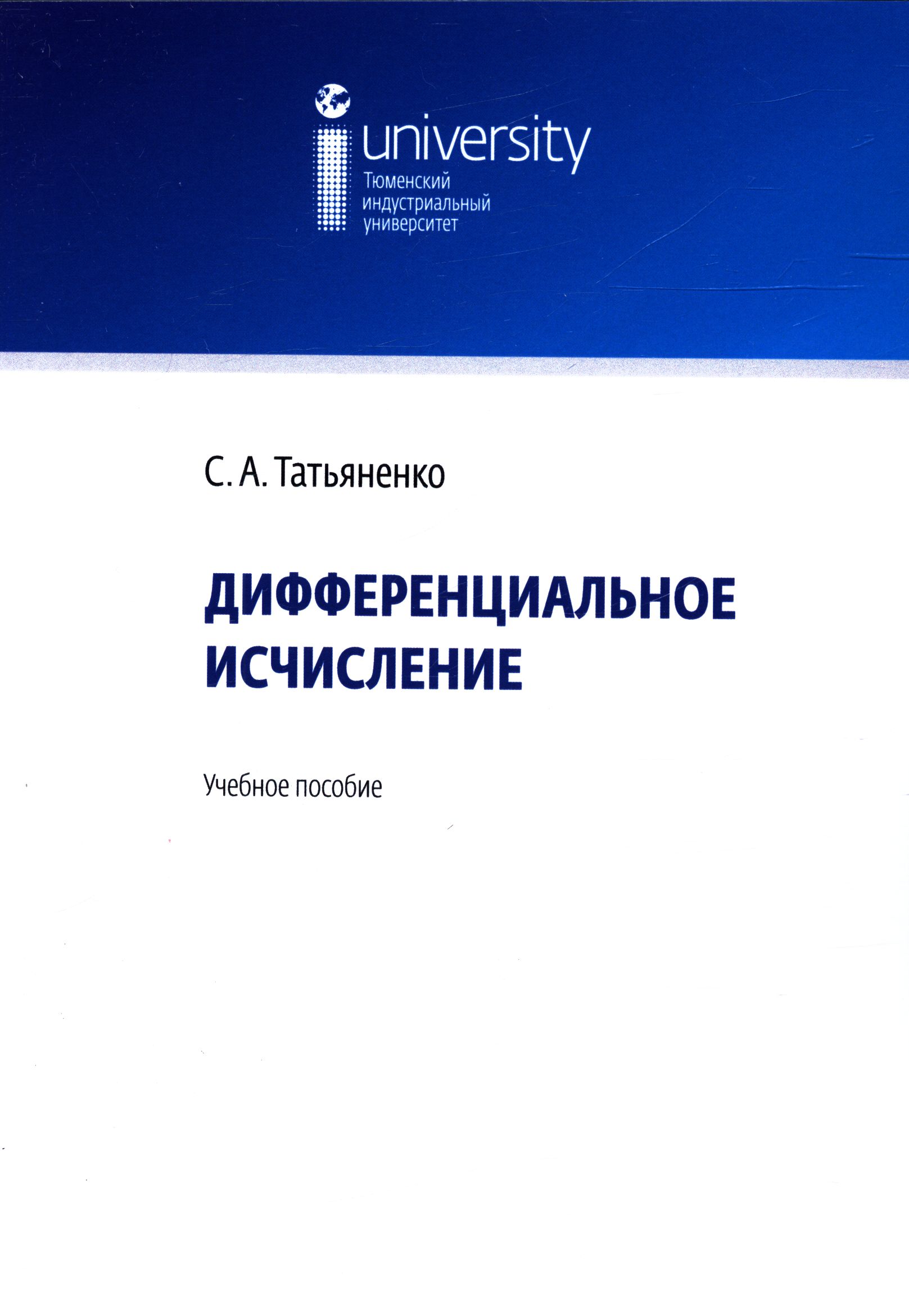 university
Тюменский
индустриальный
университет

С. А. Татьяненко

ДИФФЕРЕНЦИАЛЬНОЕ
ИСЧИСЛЕНИЕ

Учебное пособие